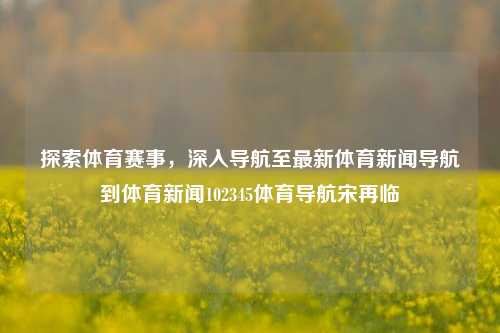 探索体育赛事，深入导航至最新体育新闻导航到体育新闻102345体育导航宋再临